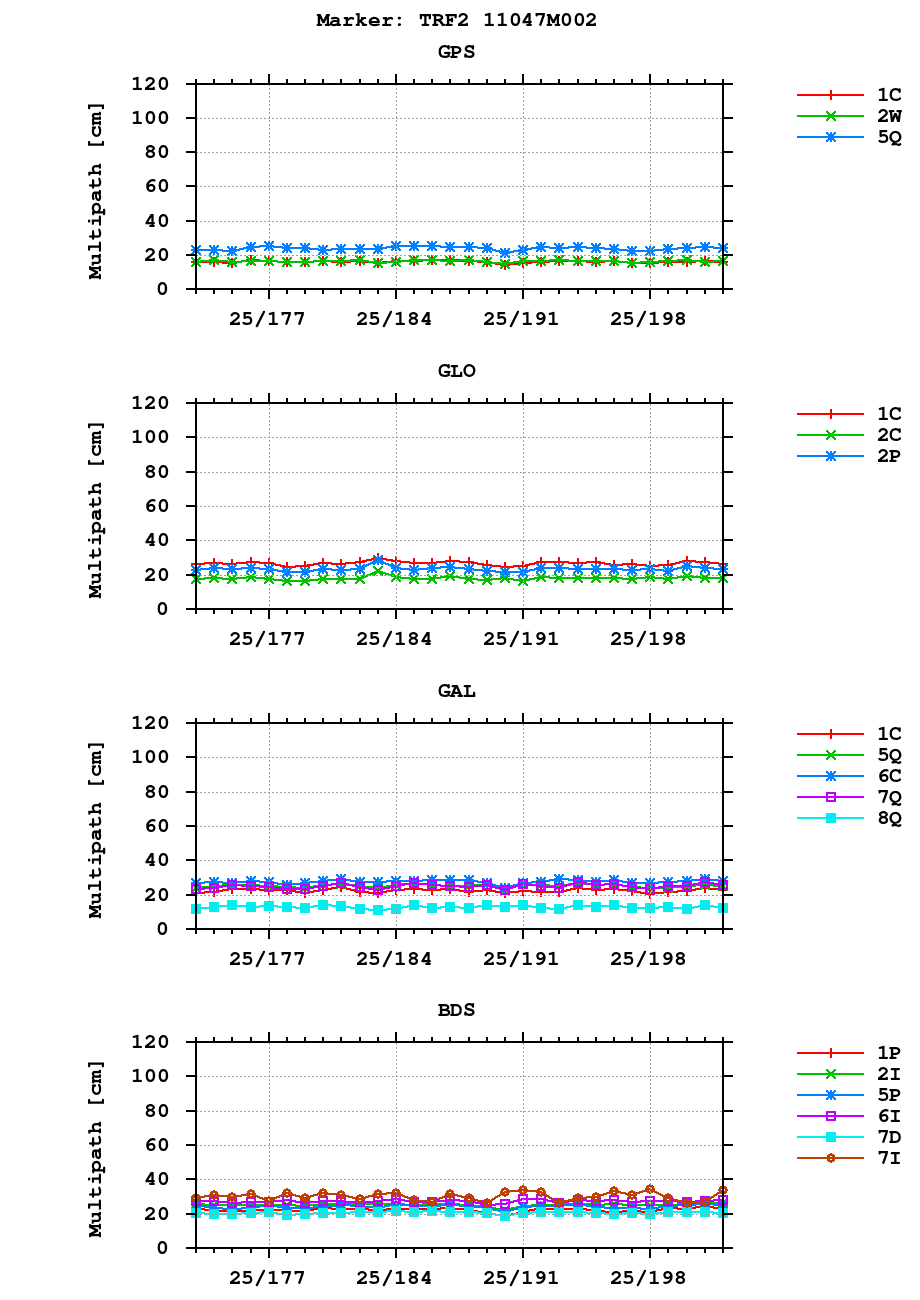 Marker: TRF2 11047M002

GPS

Multipath [cm]

120
100
80
60
40
20
0

25/177 25/184 25/191 25/198

1C
2W
5Q

GLO

Multipath [cm]

120
100
80
60
40
20
0

25/177 25/184 25/191 25/198

1C
2C
2P

GAL

Multipath [cm]

120
100
80
60
40
20
0

25/177 25/184 25/191 25/198

1C
5Q
6C
7Q
8Q

BDS

Multipath [cm]

120
100
80
60
40
20
0

25/177 25/184 25/191 25/198

1P
2I
5P
6I
7D
7I